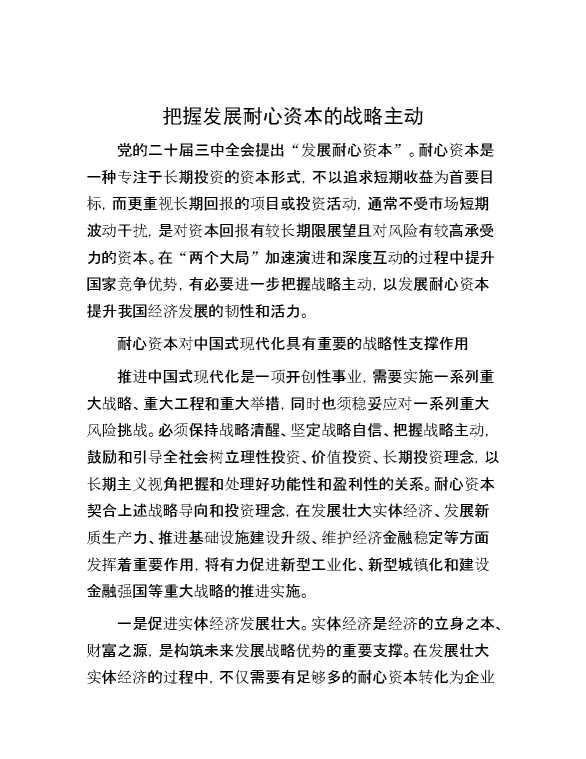 把握发展耐心资本的战略主动

党的二十届三中全会提出“发展耐心资本”。耐心资本是一种专注于长期投资的资本形式，不以追求短期收益为首要目标，而更重视长期回报的项目或投资活动，通常不受市场短期波动干扰，是对资本回报有较长期限展望且对风险有较高承受力的资本。在“两个大局”加速演进和深度互动的过程中提升国家竞争优势，有必要进一步把握战略主动，以发展耐心资本提升我国经济发展的韧性和活力。

耐心资本对中国式现代化具有重要的战略性支撑作用

推进中国式现代化是一项开创性事业，需要实施一系列重大战略、重大工程和重大举措，同时也须稳妥应对一系列重大风险挑战。必须保持战略清醒、坚定战略自信、把握战略主动，鼓励和引导全社会树立理性投资、价值投资、长期投资理念，以长期主义视角把握和处理好功能性和盈利性的关系。耐心资本契合上述战略导向和投资理念，在发展壮大实体经济、发展新质生产力、推进基础设施建设升级、维护经济金融稳定等方面发挥着重要作用，将有力促进新型工业化、新型城镇化和建设金融强国等重大战略的推进实施。

一是促进实体经济发展壮大。实体经济是经济的立身之本、财富之源，是构筑未来发展战略优势的重要支撑。在发展壮大实体经济的过程中，不仅需要有足够多的耐心资本转化为企业